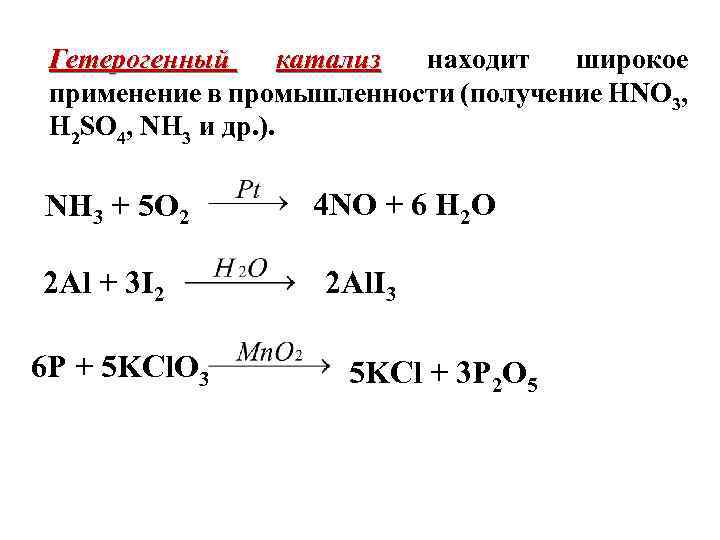 Гетерогенный катализ находит широкое применение в промышленности (получение $HNO_3$, $H_2SO_4$, $NH_3$ и др.).

$NH_3 + 5O_2 \xrightarrow{Pt} 4NO + 6\ H_2O$

$2Al + 3I_2 \xrightarrow{H_2O} 2AlI_3$

$6P + 5KClO_3 \xrightarrow{MnO_2} 5KCl + 3P_2O_5$